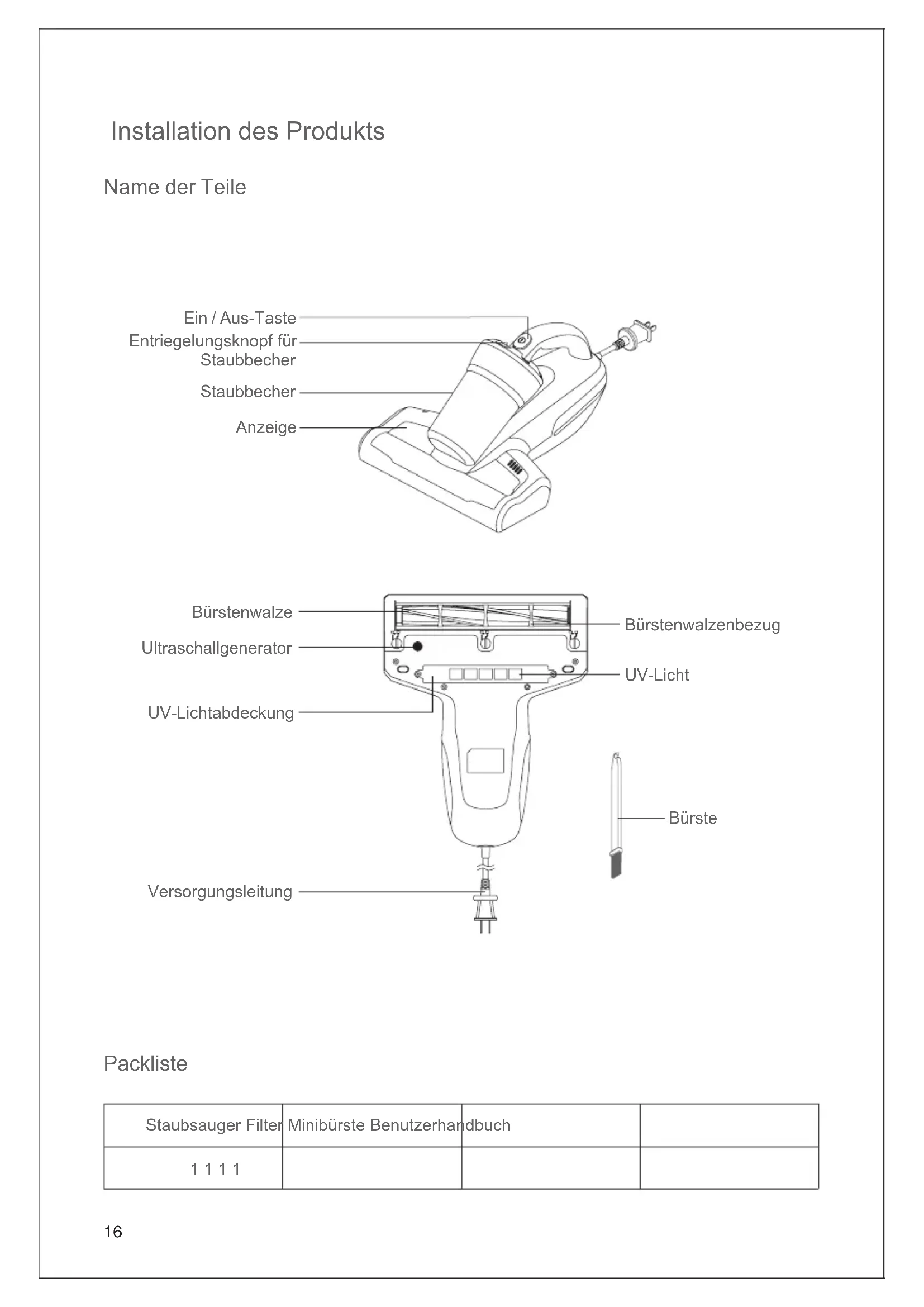 Installation des Produkts

Name der Teile

Ein / Aus-Taste

Entriegelungsknopf für Staubbecher

Staubbecher

Anzeige

Bürstenwalze

Ultraschallgenerator

UV-Lichtabdeckung

Versorgungsleitung

Bürstenwalzenbezug

UV-Licht

Bürste

Packliste

| Staubsauger Filter Minibürste Benutzerhandbuch | | | |
|---|---|---|---|
| 1 1 1 1 | | | |

16